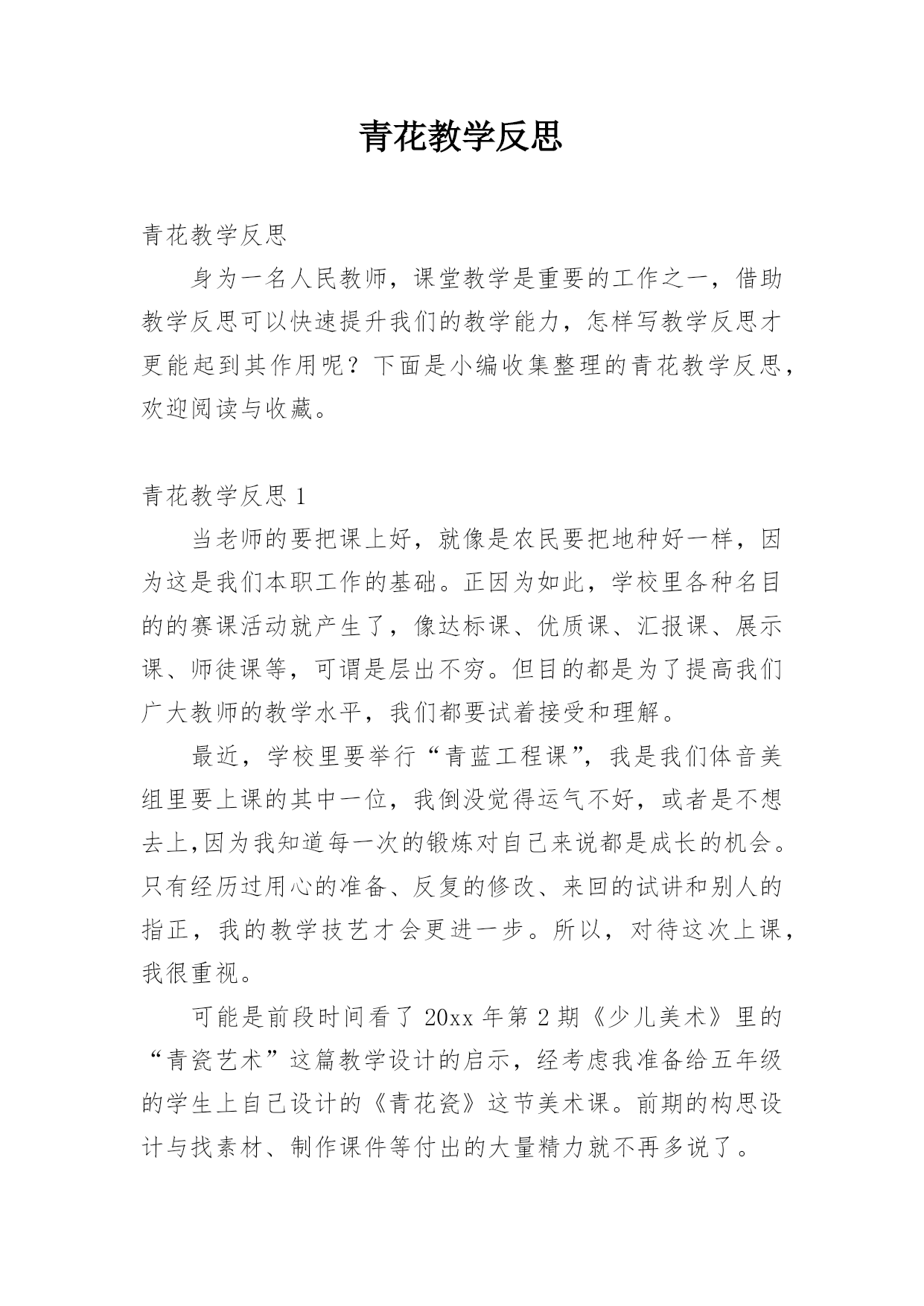 青花教学反思

青花教学反思

身为一名人民教师，课堂教学是重要的工作之一，借助教学反思可以快速提升我们的教学能力，怎样写教学反思才更能起到其作用呢？下面是小编收集整理的青花教学反思，欢迎阅读与收藏。

青花教学反思 1

当老师的要把课上好，就像是农民要把地种好一样，因为这是我们本职工作的基础。正因为如此，学校里各种名目的的赛课活动就产生了，像达标课、优质课、汇报课、展示课、师徒课等，可谓是层出不穷。但目的都是为了提高我们广大教师的教学水平，我们都要试着接受和理解。

最近，学校里要举行“青蓝工程课”，我是我们体音美组里要上课的其中一位，我倒没觉得运气不好，或者是不想去上,因为我知道每一次的锻炼对自己来说都是成长的机会。只有经历过用心的准备、反复的修改、来回的试讲和别人的指正，我的教学技艺才会更进一步。所以，对待这次上课，我很重视。

可能是前段时间看了 20xx 年第 2 期《少儿美术》里的“青瓷艺术”这篇教学设计的启示，经考虑我准备给五年级的学生上自己设计的《青花瓷》这节美术课。前期的构思设计与找素材、制作课件等付出的大量精力就不再多说了。